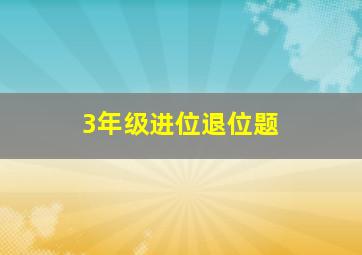 3年级进位退位题